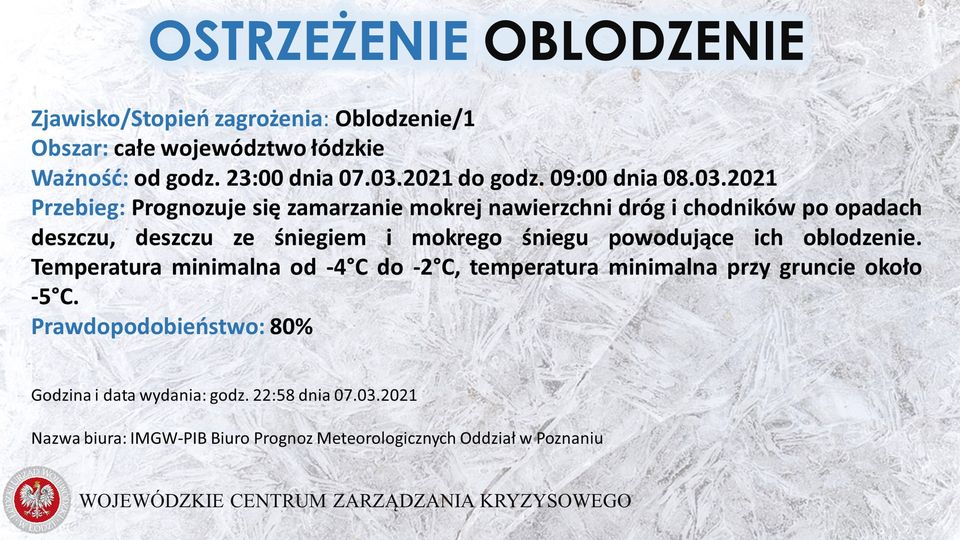 OSTRZEŻENIE OBLODZENIE

Zjawisko/Stopień zagrożenia: Oblodzenie/1
Obszar: całe województwo łódzkie
Ważność: od godz. 23:00 dnia 07.03.2021 do godz. 09:00 dnia 08.03.2021
Przebieg: Prognozuje się zamarzanie mokrej nawierzchni dróg i chodników po opadach deszczu, deszczu ze śniegiem i mokrego śniegu powodujące ich oblodzenie. Temperatura minimalna od -4°C do -2°C, temperatura minimalna przy gruncie około -5°C.
Prawdopodobieństwo: 80%

Godzina i data wydania: godz. 22:58 dnia 07.03.2021

Nazwa biura: IMGW-PIB Biuro Prognoz Meteorologicznych Oddział w Poznaniu

WOJEWÓDZKIE CENTRUM ZARZĄDZANIA KRYZYSOWEGO